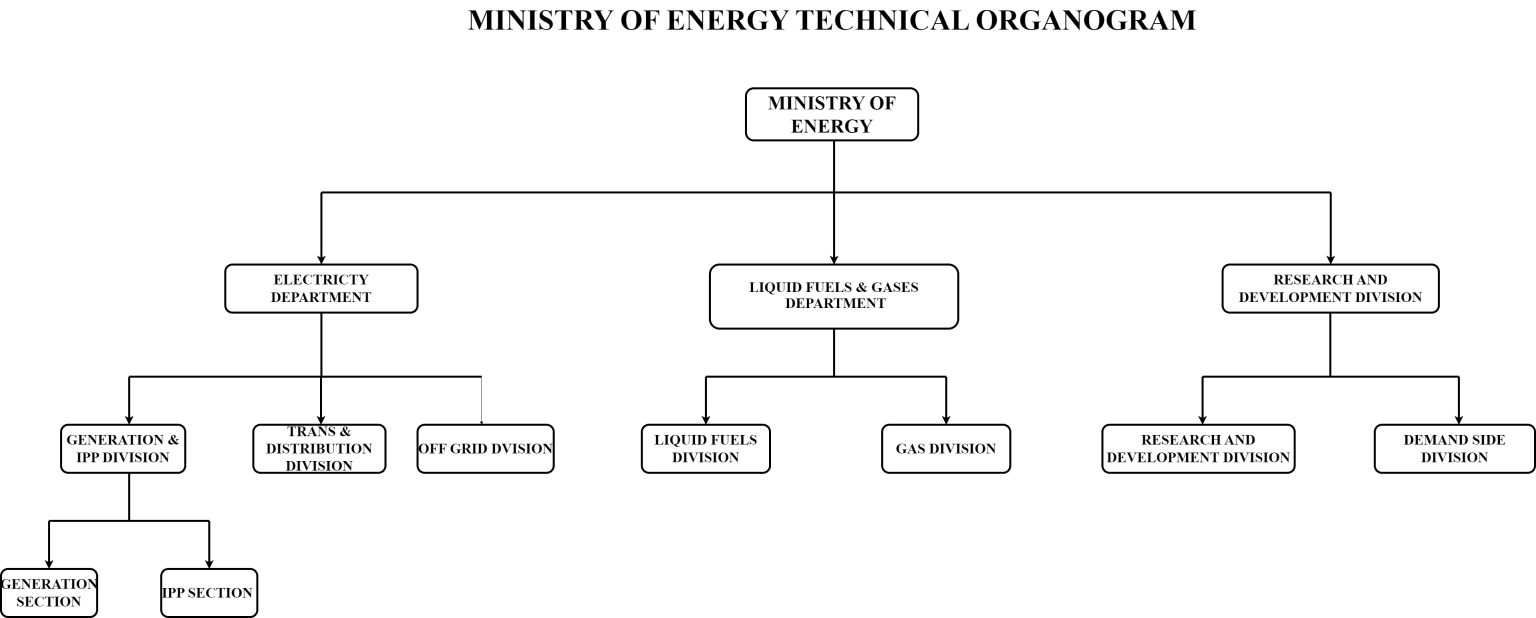 MINISTRY OF ENERGY TECHNICAL ORGANOGRAM

MINISTRY OF ENERGY

ELECTRICTY DEPARTMENT

LIQUID FUELS & GASES DEPARTMENT

RESEARCH AND DEVELOPMENT DIVISION

GENERATION & IPP DIVISION

TRANS & DISTRIBUTION DIVISION

OFF GRID DVISION

LIQUID FUELS DIVISION

GAS DIVISION

RESEARCH AND DEVELOPMENT DIVISION

DEMAND SIDE DIVISION

GENERATION SECTION

IPP SECTION